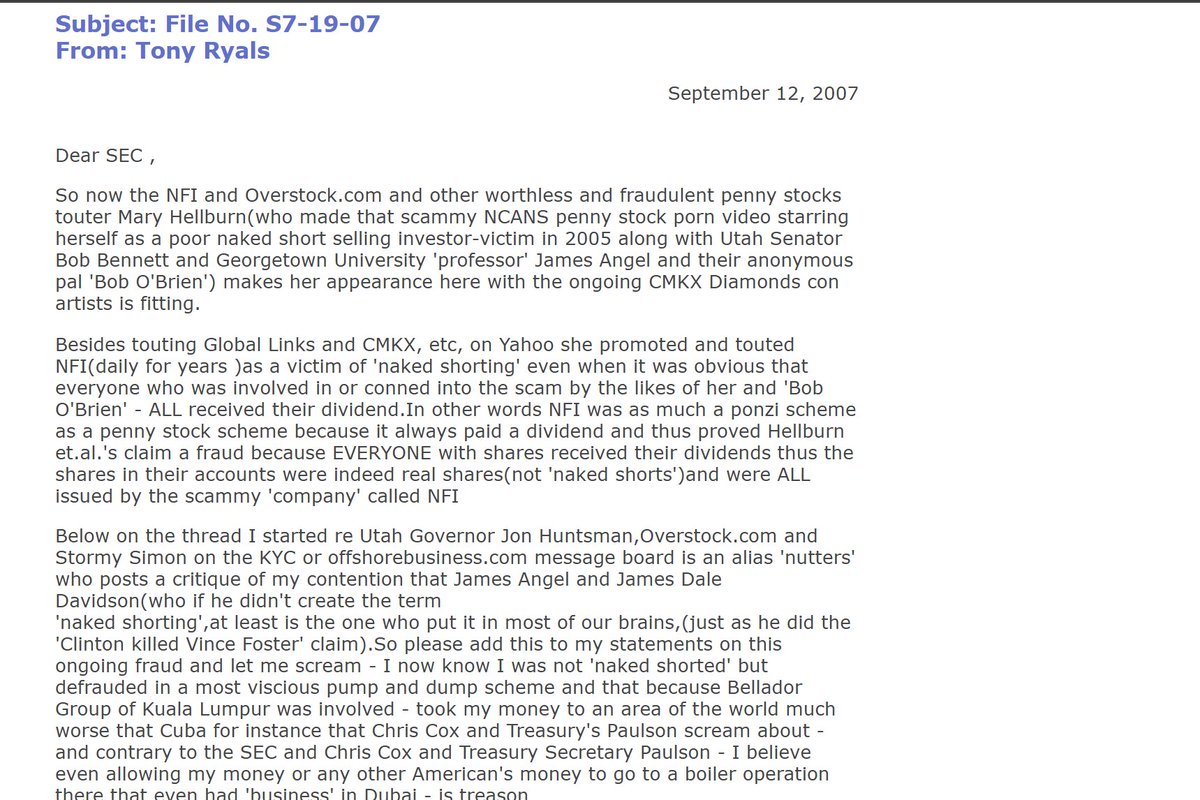 Subject: File No. S7-19-07
From: Tony Ryals

September 12, 2007

Dear SEC ,

So now the NFI and Overstock.com and other worthless and fraudulent penny stocks touter Mary Hellburn(who made that scammy NCANS penny stock porn video starring herself as a poor naked short selling investor-victim in 2005 along with Utah Senator Bob Bennett and Georgetown University 'professor' James Angel and their anonymous pal 'Bob O'Brien') makes her appearance here with the ongoing CMKX Diamonds con artists is fitting.

Besides touting Global Links and CMKX, etc, on Yahoo she promoted and touted NFI(daily for years )as a victim of 'naked shorting' even when it was obvious that everyone who was involved in or conned into the scam by the likes of her and 'Bob O'Brien' - ALL received their dividend.In other words NFI was as much a ponzi scheme as a penny stock scheme because it always paid a dividend and thus proved Hellburn et.al.'s claim a fraud because EVERYONE with shares received their dividends thus the shares in their accounts were indeed real shares(not 'naked shorts')and were ALL issued by the scammy 'company' called NFI

Below on the thread I started re Utah Governor Jon Huntsman,Overstock.com and Stormy Simon on the KYC or offshorebusiness.com message board is an alias 'nutters' who posts a critique of my contention that James Angel and James Dale Davidson(who if he didn't create the term
'naked shorting',at least is the one who put it in most of our brains,(just as he did the 'Clinton killed Vince Foster' claim).So please add this to my statements on this ongoing fraud and let me scream - I now know I was not 'naked shorted' but defrauded in a most viscious pump and dump scheme and that because Bellador Group of Kuala Lumpur was involved - took my money to an area of the world much worse that Cuba for instance that Chris Cox and Treasury's Paulson scream about - and contrary to the SEC and Chris Cox and Treasury Secretary Paulson - I believe even allowing my money or any other American's money to go to a boiler operation there that even had 'business' in Dubai - is treason